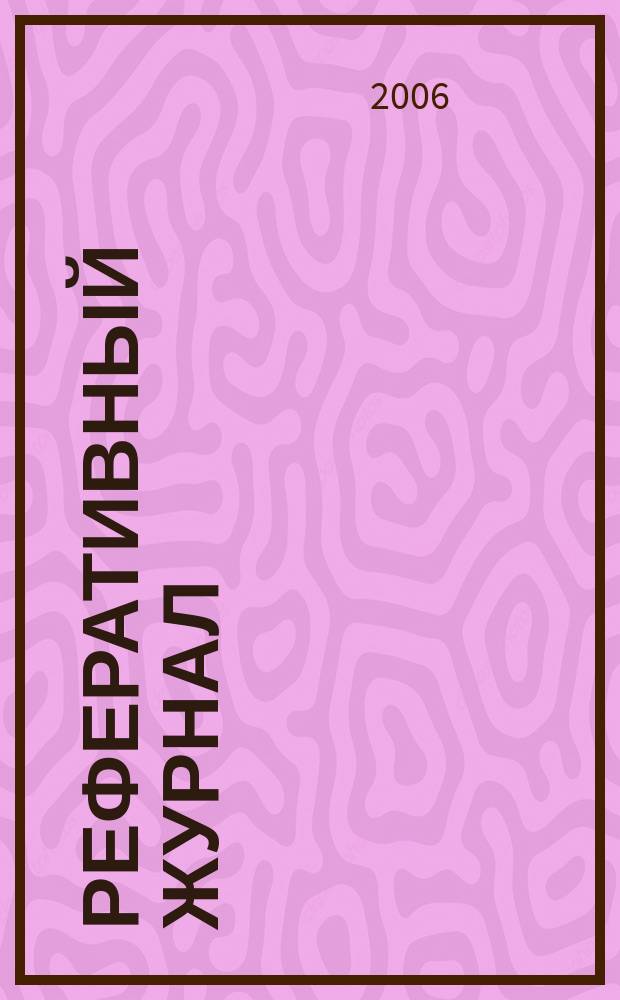 2006

РЕФЕРАТИВНЫЙ ЖУРНАЛ